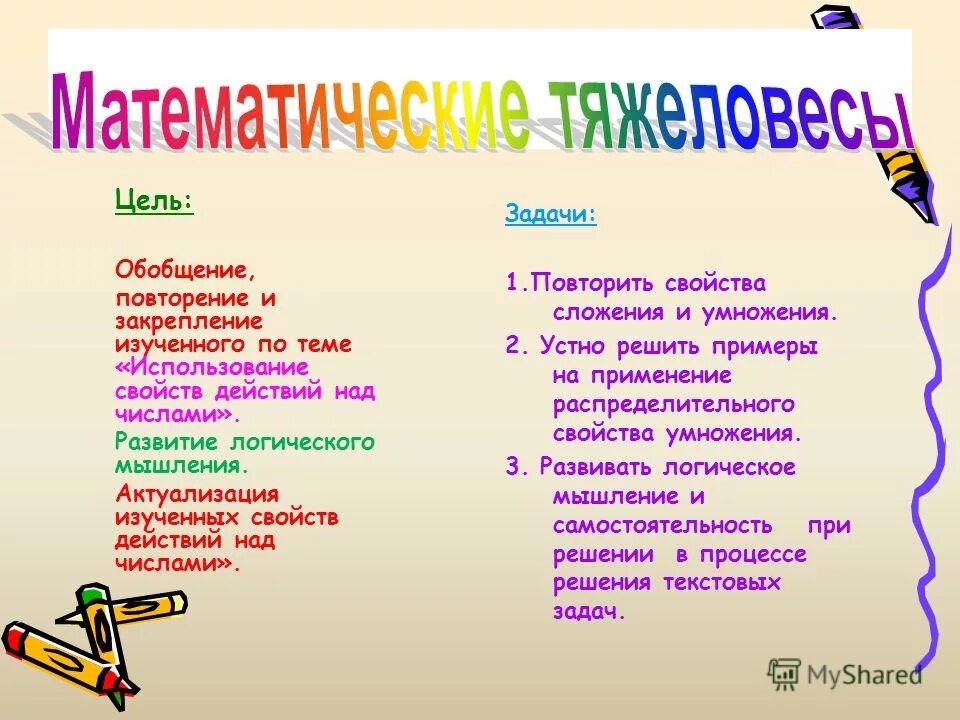 Математические тяжеловесы

Цель:

Обобщение, повторение и закрепление изученного по теме «Использование свойств действий над числами».

Развитие логического мышления.

Актуализация изученных свойств действий над числами».

Задачи:

1.Повторить свойства сложения и умножения.

2. Устно решить примеры на применение распределительного свойства умножения.

3. Развивать логическое мышление и самостоятельность при решении в процессе решения текстовых задач.

MyShared